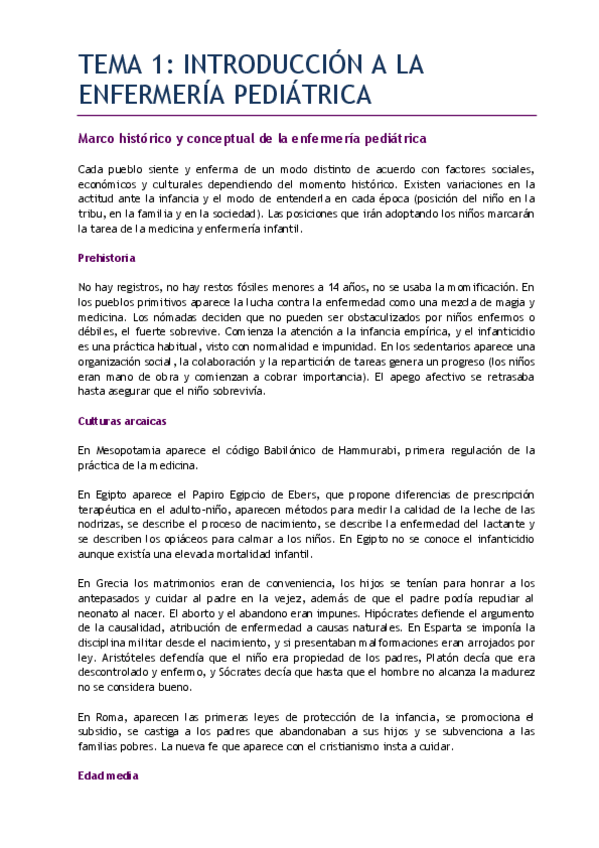 TEMA 1: INTRODUCCIÓN A LA ENFERMERÍA PEDIÁTRICA

Marco histórico y conceptual de la enfermería pediátrica

Cada pueblo siente y enferma de un modo distinto de acuerdo con factores sociales, económicos y culturales dependiendo del momento histórico. Existen variaciones en la actitud ante la infancia y el modo de entenderla en cada época (posición del niño en la tribu, en la familia y en la sociedad). Las posiciones que irán adoptando los niños marcarán la tarea de la medicina y enfermería infantil.

Prehistoria

No hay registros, no hay restos fósiles menores a 14 años, no se usaba la momificación. En los pueblos primitivos aparece la lucha contra la enfermedad como una mezcla de magia y medicina. Los nómadas deciden que no pueden ser obstaculizados por niños enfermos o débiles, el fuerte sobrevive. Comienza la atención a la infancia empírica, y el infanticidio es una práctica habitual, visto con normalidad e impunidad. En los sedentarios aparece una organización social, la colaboración y la repartición de tareas genera un progreso (los niños eran mano de obra y comienzan a cobrar importancia). El apego afectivo se retrasaba hasta asegurar que el niño sobrevivía.

Culturas arcaicas

En Mesopotamia aparece el código Babilónico de Hammurabi, primera regulación de la práctica de la medicina.

En Egipto aparece el Papiro Egipcio de Ebers, que propone diferencias de prescripción terapéutica en el adulto-niño, aparecen métodos para medir la calidad de la leche de las nodrizas, se describe el proceso de nacimiento, se describe la enfermedad del lactante y se describen los opiáceos para calmar a los niños. En Egipto no se conoce el infanticidio aunque existía una elevada mortalidad infantil.

En Grecia los matrimonios eran de conveniencia, los hijos se tenían para honrar a los antepasados y cuidar al padre en la vejez, además de que el padre podía repudiar al neonato al nacer. El aborto y el abandono eran impunes. Hipócrates defiende el argumento de la causalidad, atribución de enfermedad a causas naturales. En Esparta se imponía la disciplina militar desde el nacimiento, y si presentaban malformaciones eran arrojados por ley. Aristóteles defendía que el niño era propiedad de los padres, Platón decía que era descontrolado y enfermo, y Sócrates decía que hasta que el hombre no alcanza la madurez no se considera bueno.

En Roma, aparecen las primeras leyes de protección de la infancia, se promociona el subsidio, se castiga a los padres que abandonaban a sus hijos y se subvenciona a las familias pobres. La nueva fe que aparece con el cristianismo insta a cuidar.

Edad media